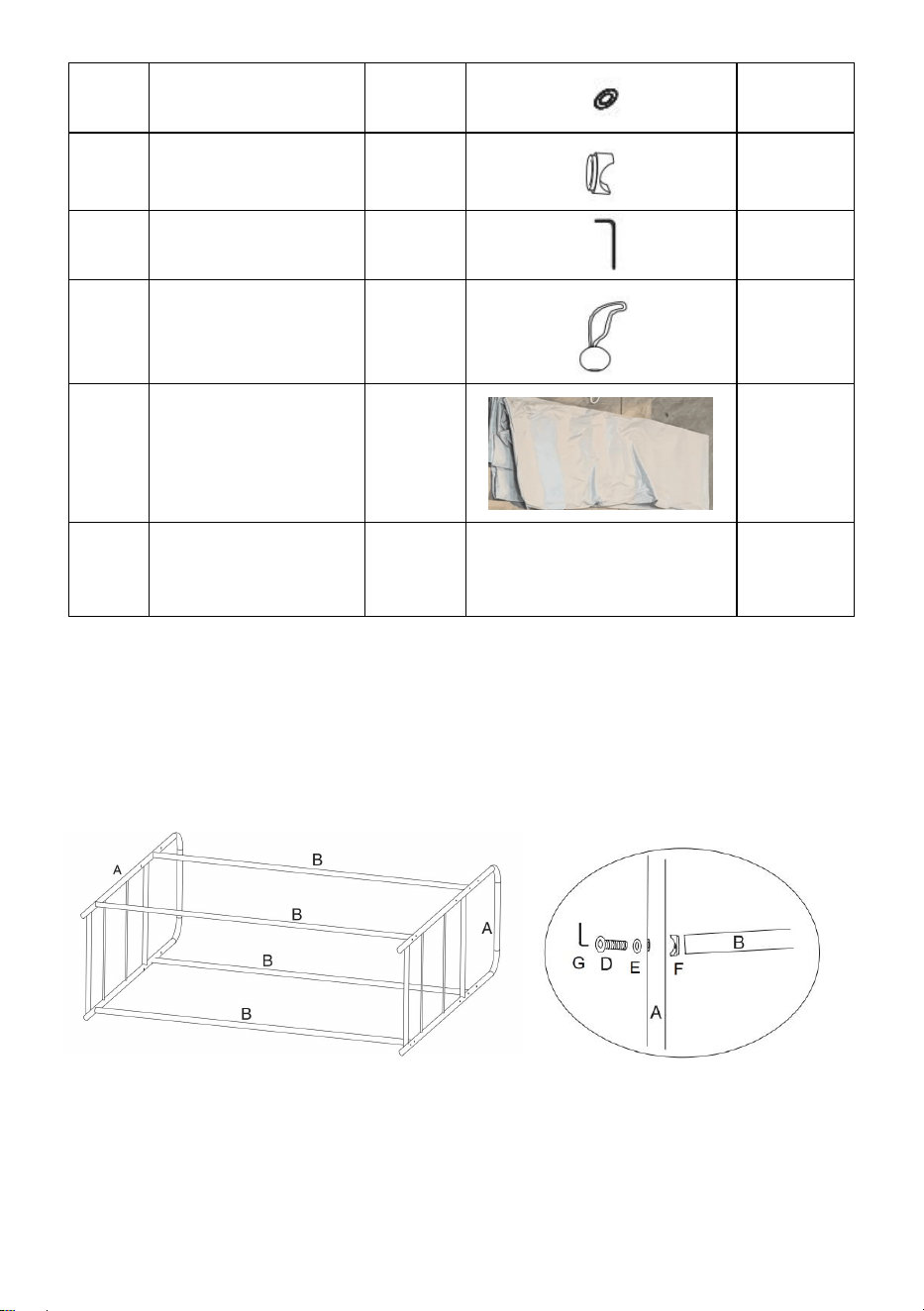 A

B

B

B

B

A

G D E F B

A